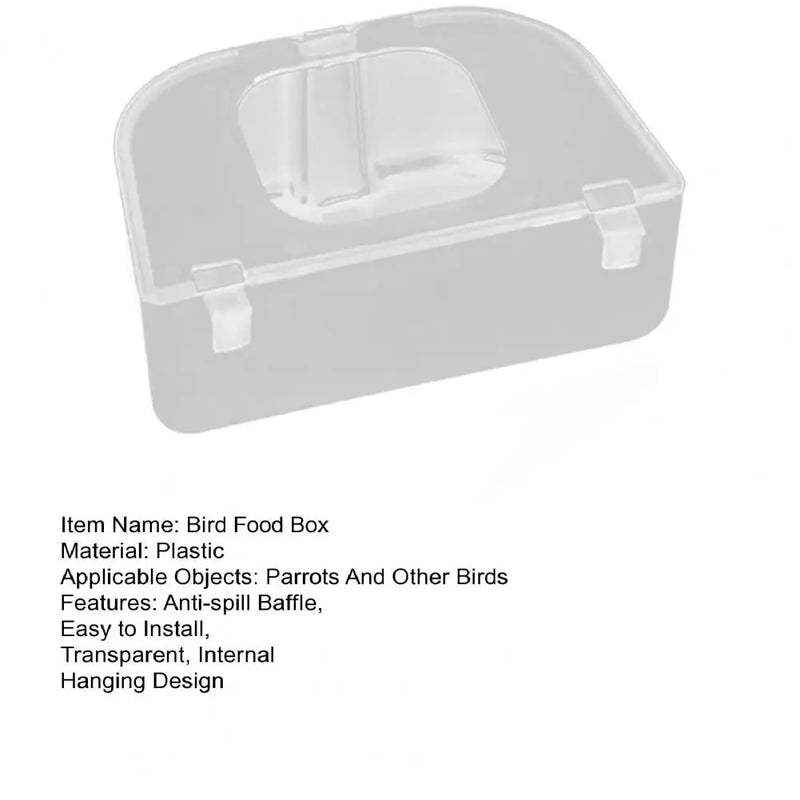 Item Name: Bird Food Box
Material: Plastic
Applicable Objects: Parrots And Other Birds
Features: Anti-spill Baffle,
Easy to Install,
Transparent, Internal
Hanging Design